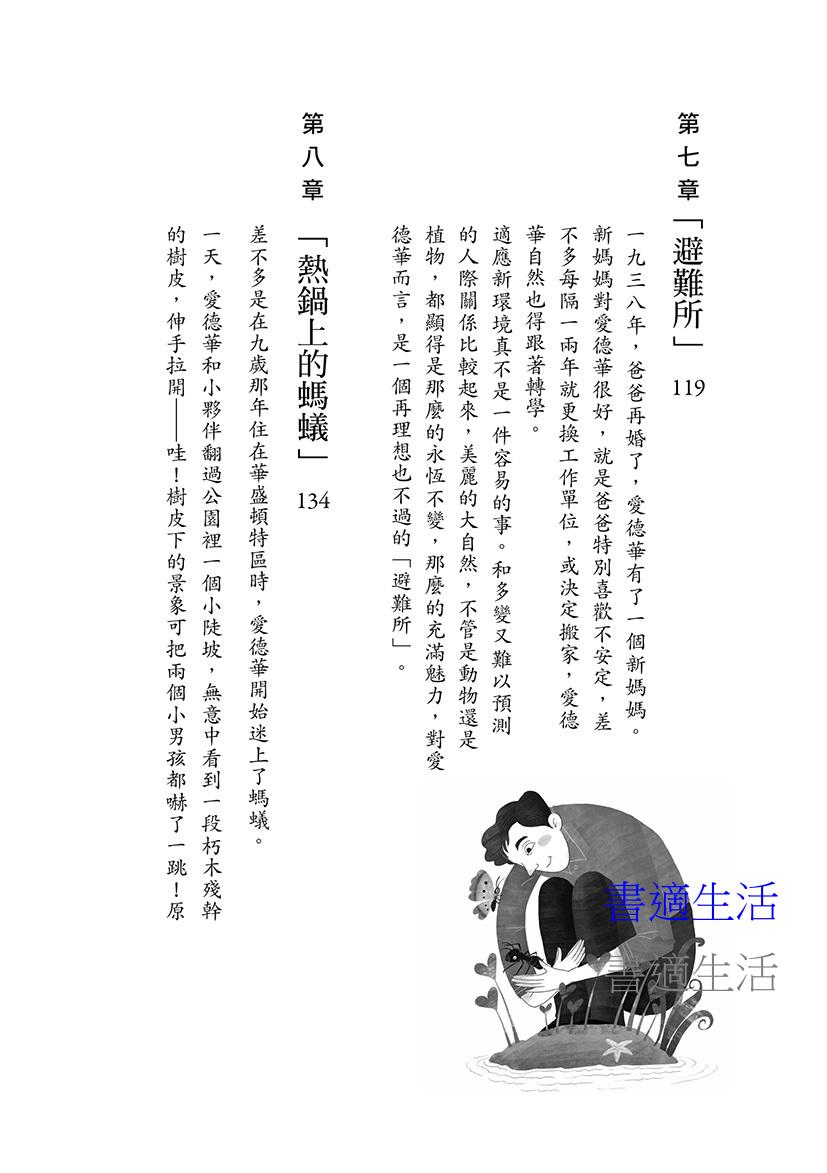 第七章 「避難所」 119

一九三八年，爸爸再婚了，愛德華有了一個新媽媽。新媽媽對愛德華很好，就是爸爸特別喜歡不安定，差不多每隔一兩年就更換工作單位，或決定搬家，愛德華自然也得跟著轉學。

適應新環境真不是一件容易的事。和多變又難以預測的人際關係比較起來，美麗的大自然，不管是動物還是植物，都顯得是那麼的永恆不變，那麼的充滿魅力，對愛德華而言，是一個再理想也不過的「避難所」。

第八章 「熱鍋上的螞蟻」 134

差不多是在九歲那年住在華盛頓特區時，愛德華開始迷上了螞蟻。

一天，愛德華和小夥伴翻過公園裡一個小陡坡，無意中看到一段朽木殘幹的樹皮，伸手拉開——哇！樹皮下的景象可把兩個小男孩都嚇了一跳！原

書適生活

書適生活